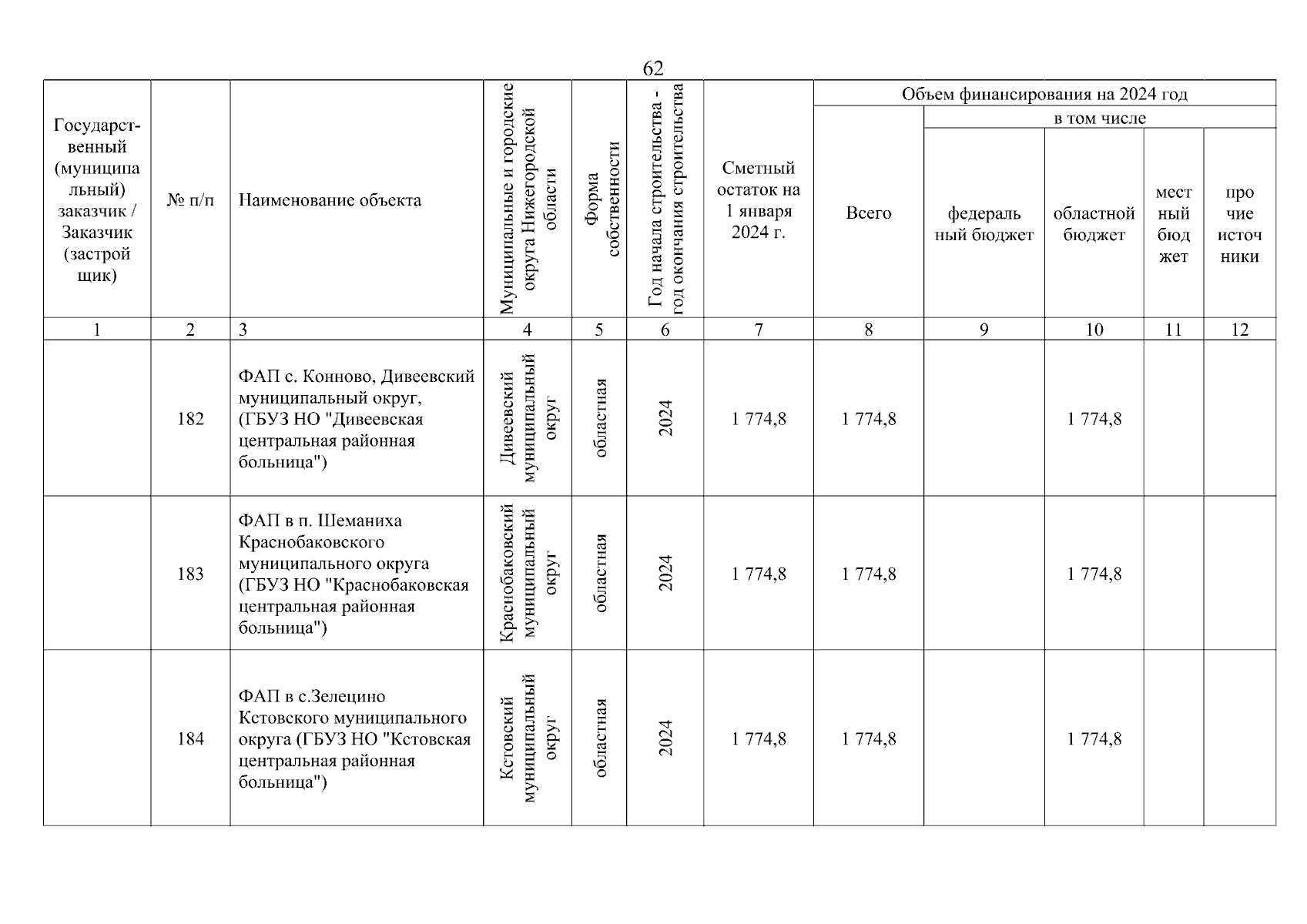 62

| Государственный (муниципальный) заказчик / Заказчик (застройщик) | № п/п | Наименование объекта | Муниципальные и городские округа Нижегородской области | Форма собственности | Год начала строительства - год окончания строительства | Сметный остаток на 1 января 2024 г. | Объем финансирования на 2024 год: Всего | в том числе: федеральный бюджет | областной бюджет | местный бюджет | прочие источники |
|---|---|---|---|---|---|---|---|---|---|---|---|
| 1 | 2 | 3 | 4 | 5 | 6 | 7 | 8 | 9 | 10 | 11 | 12 |
| | 182 | ФАП с. Конново, Дивеевский муниципальный округ, (ГБУЗ НО "Дивеевская центральная районная больница") | Дивеевский муниципальный округ | областная | 2024 | 1 774,8 | 1 774,8 | | 1 774,8 | | |
| | 183 | ФАП в п. Шеманиха Краснобаковского муниципального округа (ГБУЗ НО "Краснобаковская центральная районная больница") | Краснобаковский муниципальный округ | областная | 2024 | 1 774,8 | 1 774,8 | | 1 774,8 | | |
| | 184 | ФАП в с.Зелецино Кстовского муниципального округа (ГБУЗ НО "Кстовская центральная районная больница") | Кстовский муниципальный округ | областная | 2024 | 1 774,8 | 1 774,8 | | 1 774,8 | | |